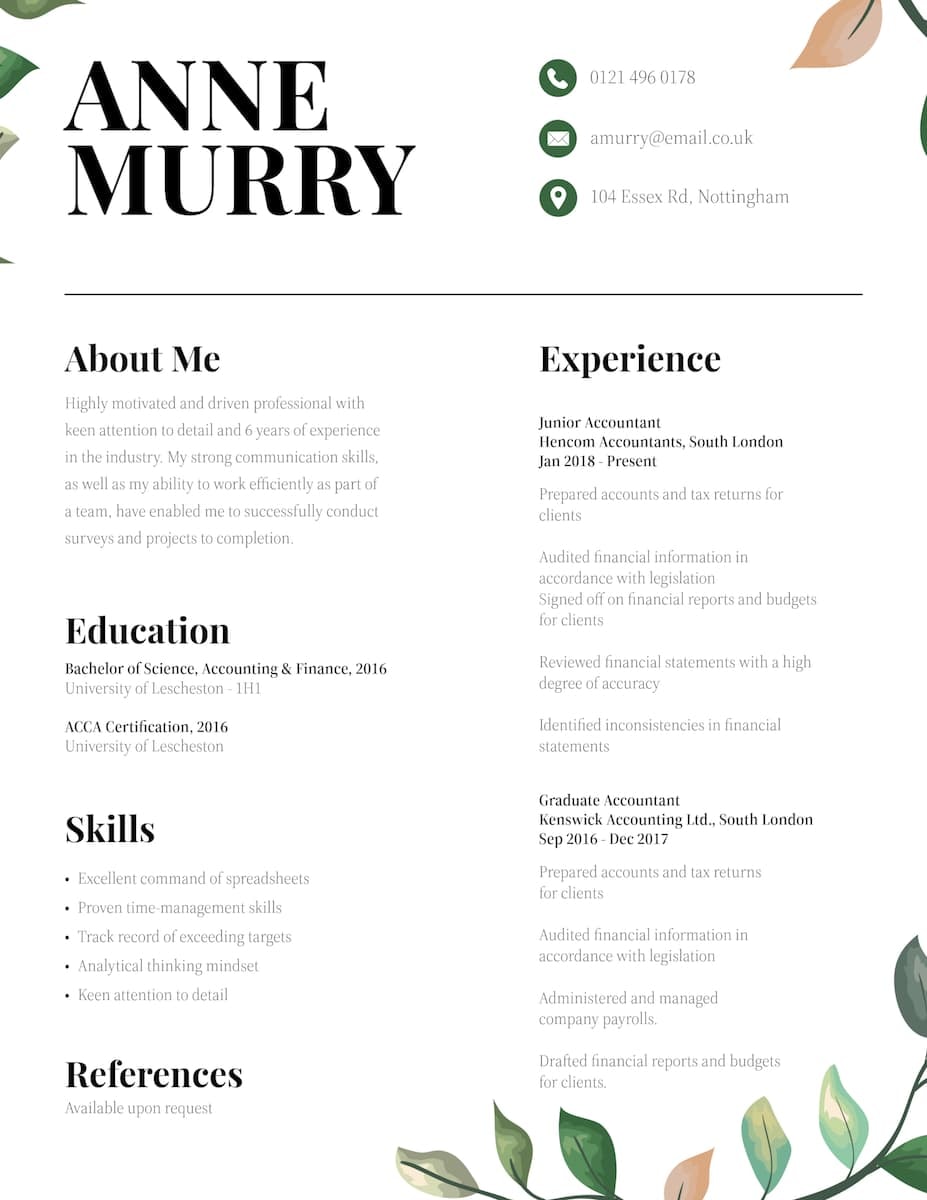 ANNE MURRY

0121 496 0178

amurry@email.co.uk

104 Essex Rd, Nottingham

About Me

Highly motivated and driven professional with keen attention to detail and 6 years of experience in the industry. My strong communication skills, as well as my ability to work efficiently as part of a team, have enabled me to successfully conduct surveys and projects to completion.

Education

Bachelor of Science, Accounting & Finance, 2016
University of Lescheston - 1H1

ACCA Certification, 2016
University of Lescheston

Skills

• Excellent command of spreadsheets
• Proven time-management skills
• Track record of exceeding targets
• Analytical thinking mindset
• Keen attention to detail

References

Available upon request

Experience

Junior Accountant
Hencom Accountants, South London
Jan 2018 - Present

Prepared accounts and tax returns for clients

Audited financial information in accordance with legislation
Signed off on financial reports and budgets for clients

Reviewed financial statements with a high degree of accuracy

Identified inconsistencies in financial statements

Graduate Accountant
Kenswick Accounting Ltd., South London
Sep 2016 - Dec 2017

Prepared accounts and tax returns for clients

Audited financial information in accordance with legislation

Administered and managed company payrolls.

Drafted financial reports and budgets for clients.